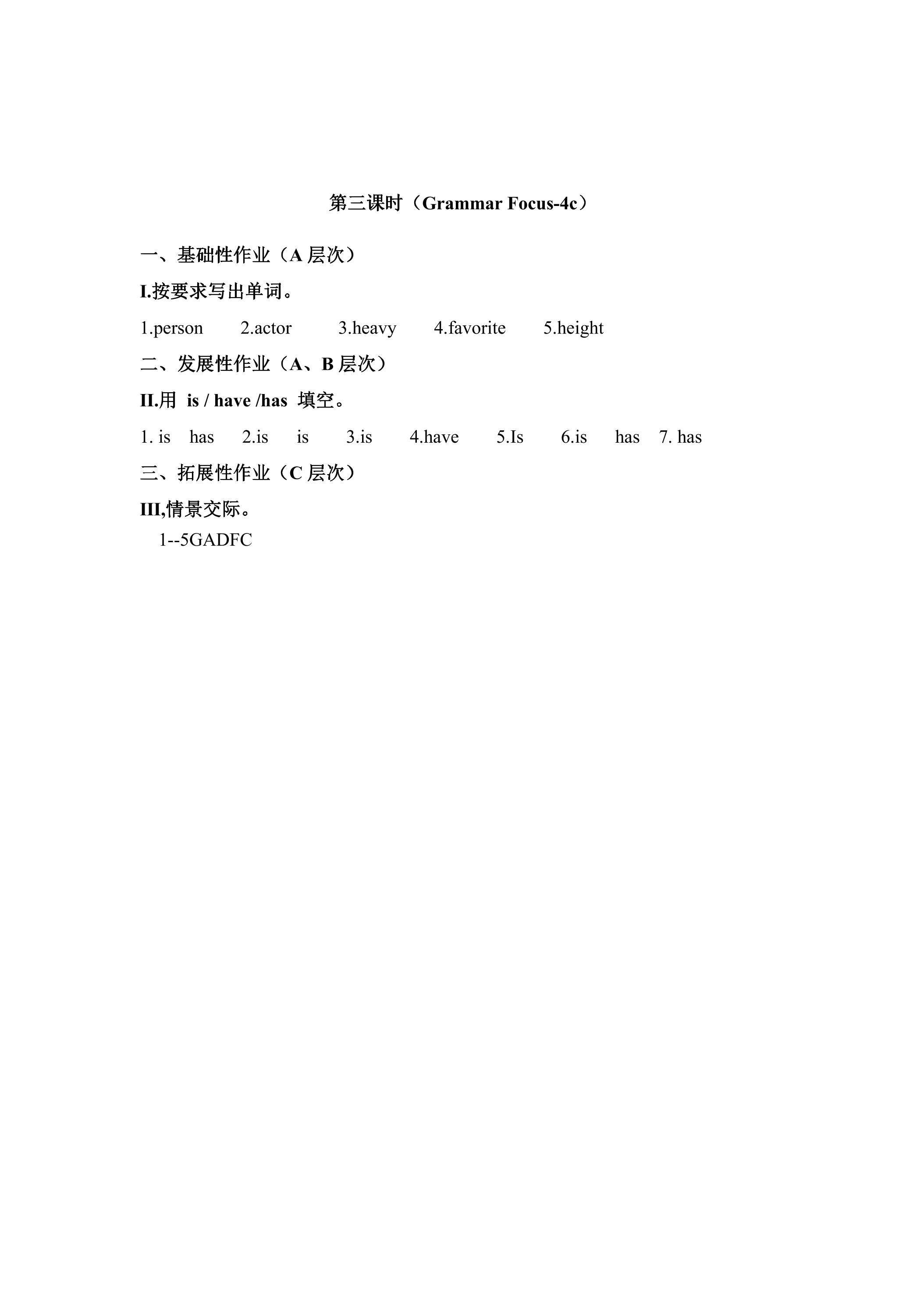 第三课时（Grammar Focus-4c）

一、基础性作业（A 层次）

I.按要求写出单词。

1.person 2.actor 3.heavy 4.favorite 5.height

二、发展性作业（A、B 层次）

II.用 is / have /has 填空。

1. is has 2.is is 3.is 4.have 5.Is 6.is has 7. has

三、拓展性作业（C 层次）

III,情景交际。

1--5GADFC